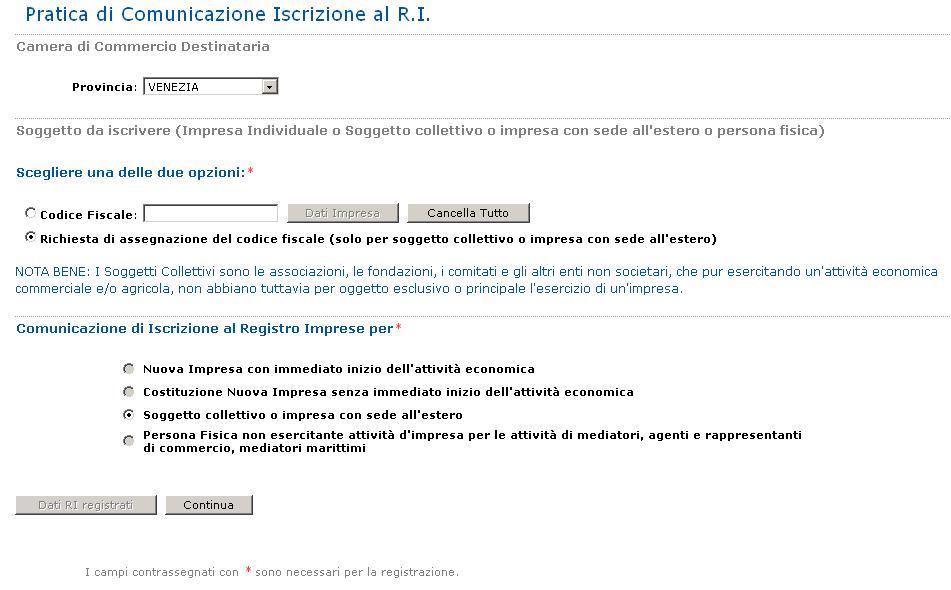 Pratica di Comunicazione Iscrizione al R.I.

Camera di Commercio Destinataria

Provincia: VENEZIA

Soggetto da iscrivere (Impresa Individuale o Soggetto collettivo o impresa con sede all'estero o persona fisica)

Scegliere una delle due opzioni:*

Codice Fiscale: Dati Impresa Cancella Tutto

Richiesta di assegnazione del codice fiscale (solo per soggetto collettivo o impresa con sede all'estero)

NOTA BENE: I Soggetti Collettivi sono le associazioni, le fondazioni, i comitati e gli altri enti non societari, che pur esercitando un'attività economica commerciale e/o agricola, non abbiano tuttavia per oggetto esclusivo o principale l'esercizio di un'impresa.

Comunicazione di Iscrizione al Registro Imprese per*

Nuova Impresa con immediato inizio dell'attività economica

Costituzione Nuova Impresa senza immediato inizio dell'attività economica

Soggetto collettivo o impresa con sede all'estero

Persona Fisica non esercitante attività d'impresa per le attività di mediatori, agenti e rappresentanti di commercio, mediatori marittimi

Dati RI registrati Continua

I campi contrassegnati con * sono necessari per la registrazione.